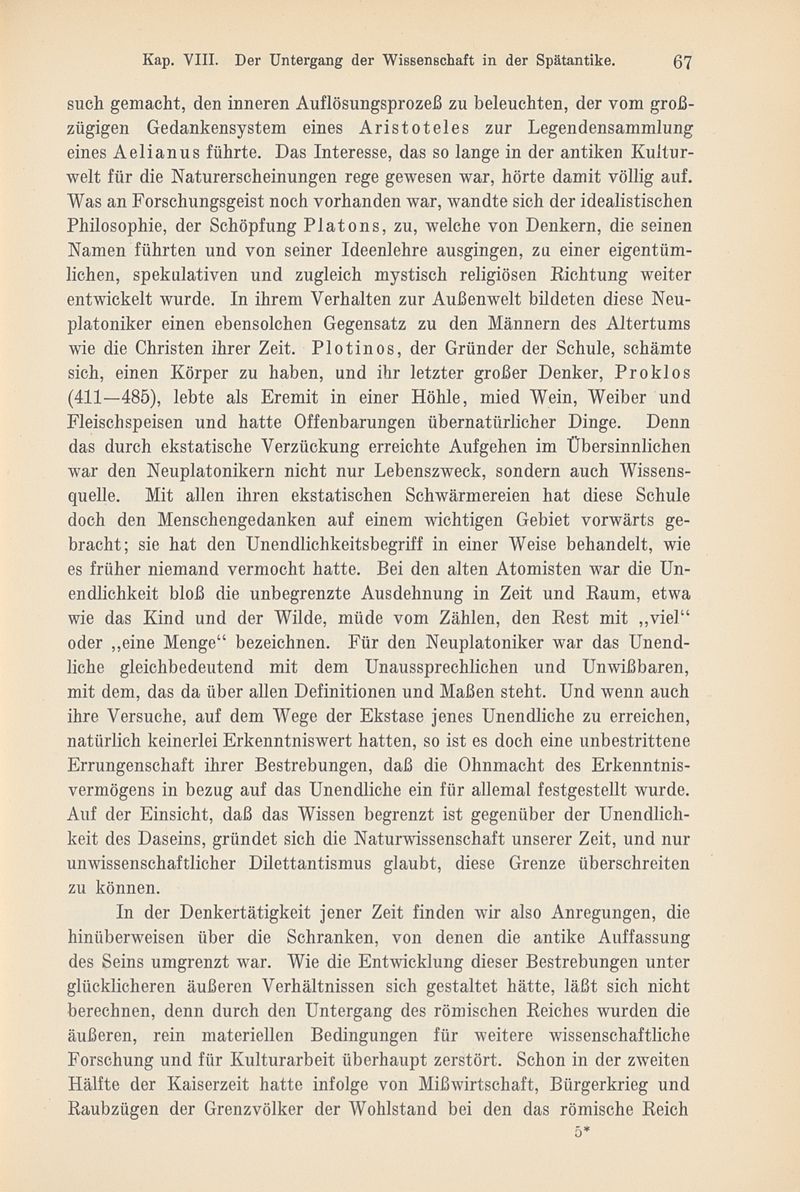 Kap. VIII. Der Untergang der Wissenschaft in der Spätantike. 67

such gemacht, den inneren Auflösungsprozeß zu beleuchten, der vom großzügigen Gedankensystem eines Aristoteles zur Legendensammlung eines Aelianus führte. Das Interesse, das so lange in der antiken Kulturwelt für die Naturerscheinungen rege gewesen war, hörte damit völlig auf. Was an Forschungsgeist noch vorhanden war, wandte sich der idealistischen Philosophie, der Schöpfung Platons, zu, welche von Denkern, die seinen Namen führten und von seiner Ideenlehre ausgingen, zu einer eigentümlichen, spekulativen und zugleich mystisch religiösen Richtung weiter entwickelt wurde. In ihrem Verhalten zur Außenwelt bildeten diese Neuplatoniker einen ebensolchen Gegensatz zu den Männern des Altertums wie die Christen ihrer Zeit. Plotinos, der Gründer der Schule, schämte sich, einen Körper zu haben, und ihr letzter großer Denker, Proklos (411—485), lebte als Eremit in einer Höhle, mied Wein, Weiber und Fleischspeisen und hatte Offenbarungen übernatürlicher Dinge. Denn das durch ekstatische Verzückung erreichte Aufgehen im Übersinnlichen war den Neuplatonikern nicht nur Lebenszweck, sondern auch Wissensquelle. Mit allen ihren ekstatischen Schwärmereien hat diese Schule doch den Menschengedanken auf einem wichtigen Gebiet vorwärts gebracht; sie hat den Unendlichkeitsbegriff in einer Weise behandelt, wie es früher niemand vermocht hatte. Bei den alten Atomisten war die Unendlichkeit bloß die unbegrenzte Ausdehnung in Zeit und Raum, etwa wie das Kind und der Wilde, müde vom Zählen, den Rest mit „viel“ oder „eine Menge“ bezeichnen. Für den Neuplatoniker war das Unendliche gleichbedeutend mit dem Unaussprechlichen und Unwißbaren, mit dem, das da über allen Definitionen und Maßen steht. Und wenn auch ihre Versuche, auf dem Wege der Ekstase jenes Unendliche zu erreichen, natürlich keinerlei Erkenntniswert hatten, so ist es doch eine unbestrittene Errungenschaft ihrer Bestrebungen, daß die Ohnmacht des Erkenntnisvermögens in bezug auf das Unendliche ein für allemal festgestellt wurde. Auf der Einsicht, daß das Wissen begrenzt ist gegenüber der Unendlichkeit des Daseins, gründet sich die Naturwissenschaft unserer Zeit, und nur unwissenschaftlicher Dilettantismus glaubt, diese Grenze überschreiten zu können.

In der Denkertätigkeit jener Zeit finden wir also Anregungen, die hinüberweisen über die Schranken, von denen die antike Auffassung des Seins umgrenzt war. Wie die Entwicklung dieser Bestrebungen unter glücklicheren äußeren Verhältnissen sich gestaltet hätte, läßt sich nicht berechnen, denn durch den Untergang des römischen Reiches wurden die äußeren, rein materiellen Bedingungen für weitere wissenschaftliche Forschung und für Kulturarbeit überhaupt zerstört. Schon in der zweiten Hälfte der Kaiserzeit hatte infolge von Mißwirtschaft, Bürgerkrieg und Raubzügen der Grenzvölker der Wohlstand bei den das römische Reich

5*